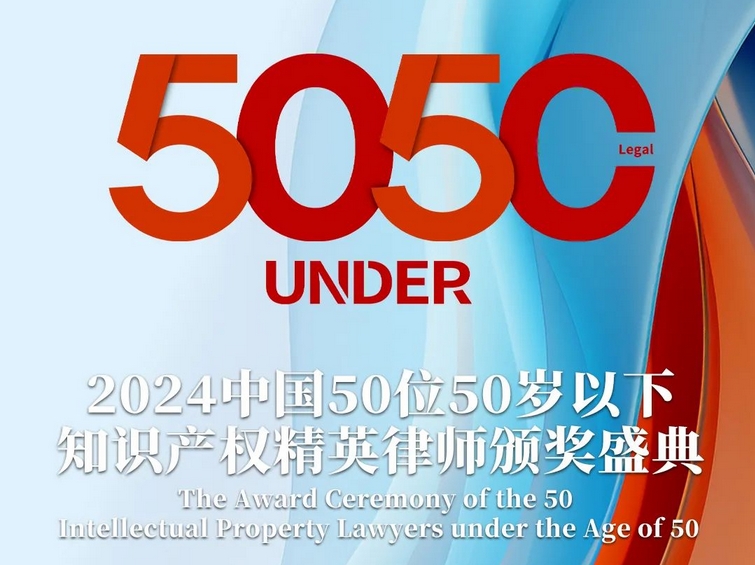 5050
Legal
UNDER

2024中国50位50岁以下
知识产权精英律师颁奖盛典
The Award Ceremony of the 50
Intellectual Property Lawyers under the Age of 50